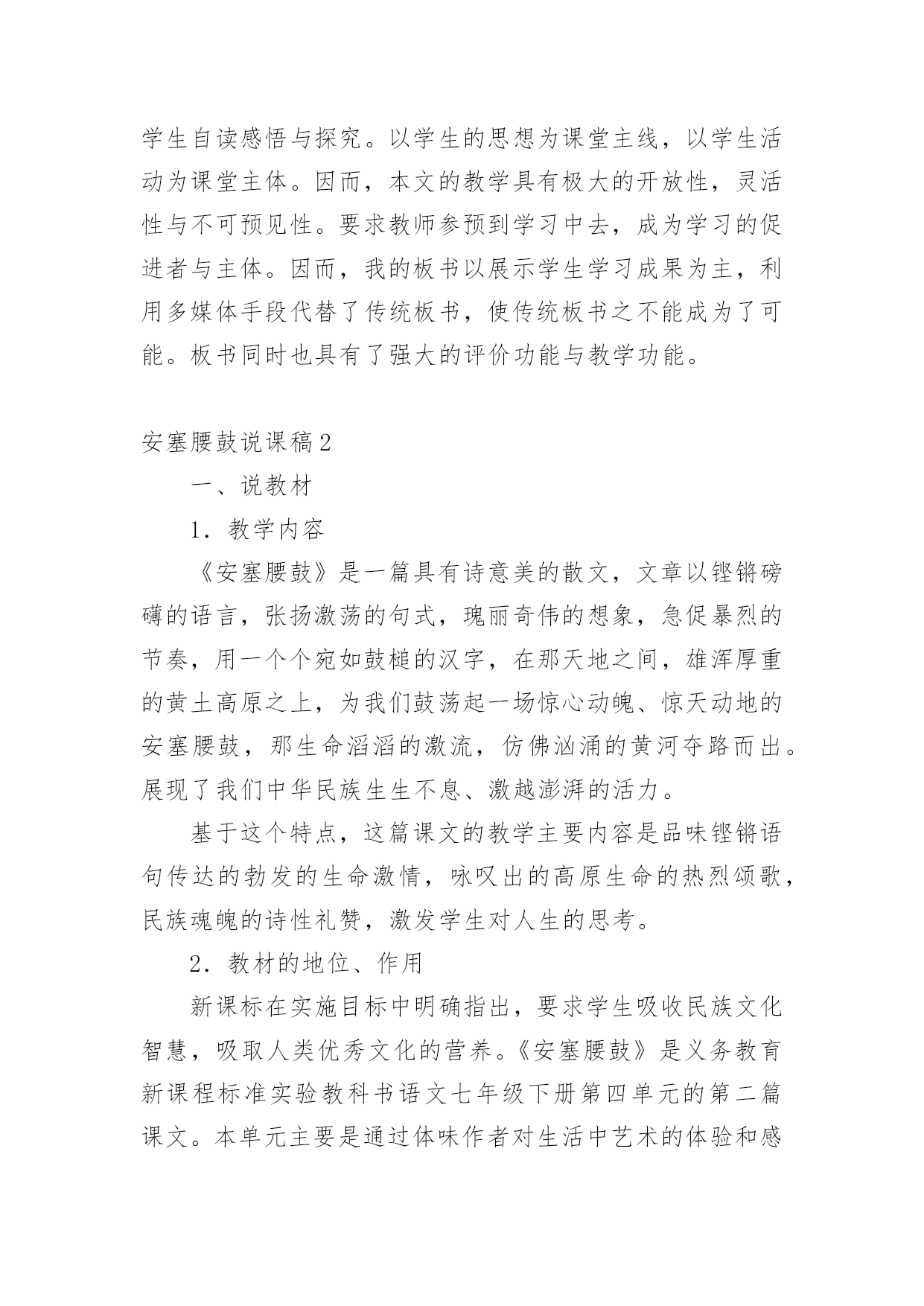 学生自读感悟与探究。以学生的思想为课堂主线，以学生活动为课堂主体。因而，本文的教学具有极大的开放性，灵活性与不可预见性。要求教师参预到学习中去，成为学习的促进者与主体。因而，我的板书以展示学生学习成果为主，利用多媒体手段代替了传统板书，使传统板书之不能成为了可能。板书同时也具有了强大的评价功能与教学功能。

安塞腰鼓说课稿2

一、说教材

1．教学内容

《安塞腰鼓》是一篇具有诗意美的散文，文章以铿锵磅礴的语言，张扬激荡的句式，瑰丽奇伟的想象，急促暴烈的节奏，用一个个宛如鼓槌的汉字，在那天地之间，雄浑厚重的黄土高原之上，为我们鼓荡起一场惊心动魄、惊天动地的安塞腰鼓，那生命滔滔的激流，仿佛汹涌的黄河夺路而出。展现了我们中华民族生生不息、激越澎湃的活力。

基于这个特点，这篇课文的教学主要内容是品味铿锵语句传达的勃发的生命激情，咏叹出的高原生命的热烈颂歌，民族魂魄的诗性礼赞，激发学生对人生的思考。

2．教材的地位、作用

新课标在实施目标中明确指出，要求学生吸收民族文化智慧，吸取人类优秀文化的营养。《安塞腰鼓》是义务教育新课程标准实验教科书语文七年级下册第四单元的第二篇课文。本单元主要是通过体味作者对生活中艺术的体验和感